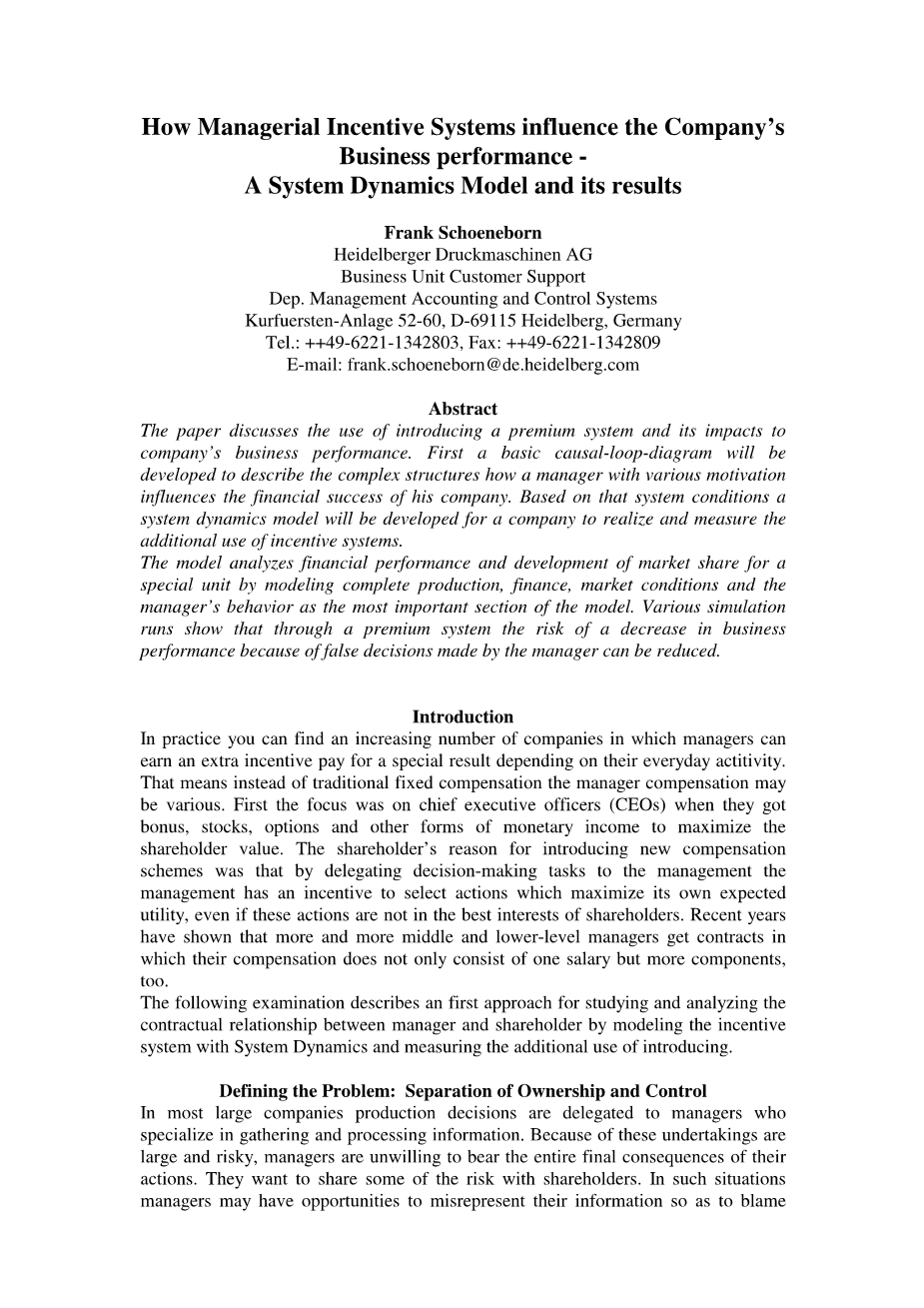 How Managerial Incentive Systems influence the Company's Business performance - A System Dynamics Model and its results

Frank Schoeneborn
Heidelberger Druckmaschinen AG
Business Unit Customer Support
Dep. Management Accounting and Control Systems
Kurfuersten-Anlage 52-60, D-69115 Heidelberg, Germany
Tel.: ++49-6221-1342803, Fax: ++49-6221-1342809
E-mail: frank.schoeneborn@de.heidelberg.com

Abstract
The paper discusses the use of introducing a premium system and its impacts to company's business performance. First a basic causal-loop-diagram will be developed to describe the complex structures how a manager with various motivation influences the financial success of his company. Based on that system conditions a system dynamics model will be developed for a company to realize and measure the additional use of incentive systems.
The model analyzes financial performance and development of market share for a special unit by modeling complete production, finance, market conditions and the manager's behavior as the most important section of the model. Various simulation runs show that through a premium system the risk of a decrease in business performance because of false decisions made by the manager can be reduced.

Introduction
In practice you can find an increasing number of companies in which managers can earn an extra incentive pay for a special result depending on their everyday actitivity. That means instead of traditional fixed compensation the manager compensation may be various. First the focus was on chief executive officers (CEOs) when they got bonus, stocks, options and other forms of monetary income to maximize the shareholder value. The shareholder's reason for introducing new compensation schemes was that by delegating decision-making tasks to the management the management has an incentive to select actions which maximize its own expected utility, even if these actions are not in the best interests of shareholders. Recent years have shown that more and more middle and lower-level managers get contracts in which their compensation does not only consist of one salary but more components, too.
The following examination describes an first approach for studying and analyzing the contractual relationship between manager and shareholder by modeling the incentive system with System Dynamics and measuring the additional use of introducing.

Defining the Problem: Separation of Ownership and Control
In most large companies production decisions are delegated to managers who specialize in gathering and processing information. Because of these undertakings are large and risky, managers are unwilling to bear the entire final consequences of their actions. They want to share some of the risk with shareholders. In such situations managers may have opportunities to misrepresent their information so as to blame